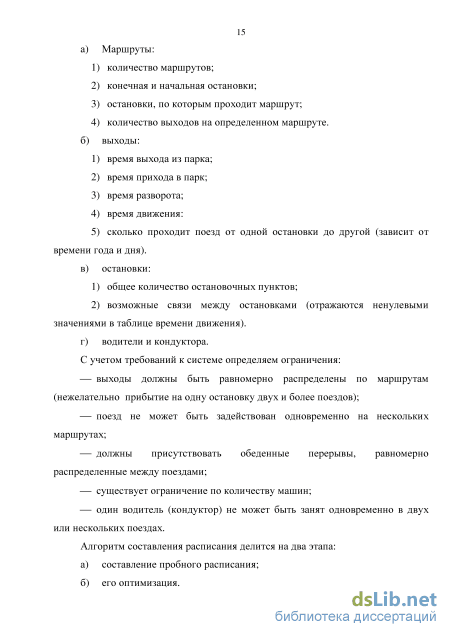 15

а) Маршруты:

1) количество маршрутов;

2) конечная и начальная остановки;

3) остановки, по которым проходит маршрут;

4) количество выходов на определенном маршруте.

б) выходы:

1) время выхода из парка;

2) время прихода в парк;

3) время разворота;

4) время движения:

5) сколько проходит поезд от одной остановки до другой (зависит от времени года и дня).

в) остановки:

1) общее количество остановочных пунктов;

2) возможные связи между остановками (отражаются ненулевыми значениями в таблице времени движения).

г) водители и кондуктора.

С учетом требований к системе определяем ограничения:

— выходы должны быть равномерно распределены по маршрутам (нежелательно прибытие на одну остановку двух и более поездов);

— поезд не может быть задействован одновременно на нескольких маршрутах;

— должны присутствовать обеденные перерывы, равномерно распределенные между поездами;

— существует ограничение по количеству машин;

— один водитель (кондуктор) не может быть занят одновременно в двух или нескольких поездах.

Алгоритм составления расписания делится на два этапа:

а) составление пробного расписания;

б) его оптимизация.

dsLib.net
библиотека диссертаций